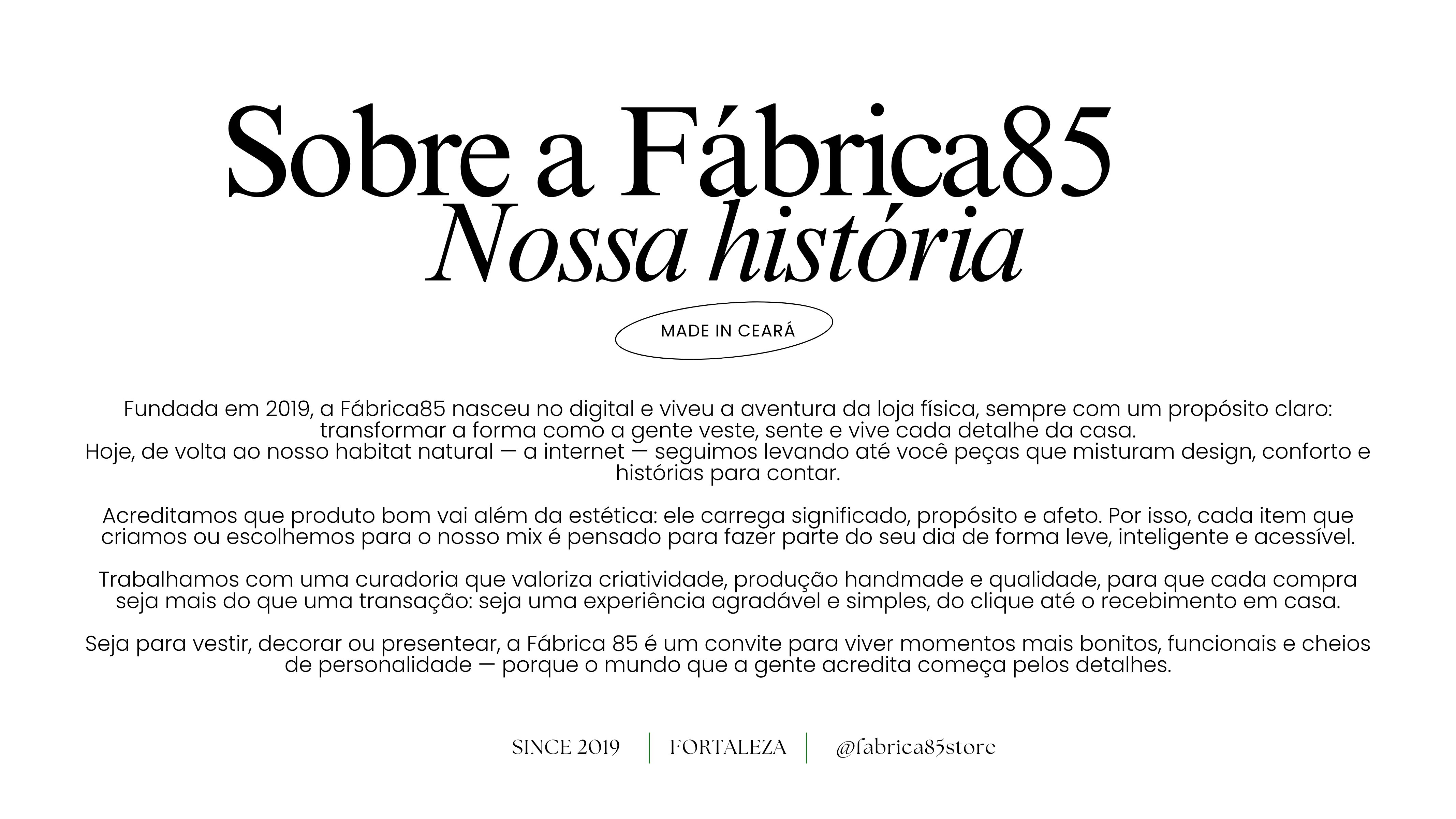 Sobre a Fábrica85
Nossa história

MADE IN CEARÁ

Fundada em 2019, a Fábrica85 nasceu no digital e viveu a aventura da loja física, sempre com um propósito claro: transformar a forma como a gente veste, sente e vive cada detalhe da casa.
Hoje, de volta ao nosso habitat natural — a internet — seguimos levando até você peças que misturam design, conforto e histórias para contar.

Acreditamos que produto bom vai além da estética: ele carrega significado, propósito e afeto. Por isso, cada item que criamos ou escolhemos para o nosso mix é pensado para fazer parte do seu dia de forma leve, inteligente e acessível.

Trabalhamos com uma curadoria que valoriza criatividade, produção handmade e qualidade, para que cada compra seja mais do que uma transação: seja uma experiência agradável e simples, do clique até o recebimento em casa.

Seja para vestir, decorar ou presentear, a Fábrica 85 é um convite para viver momentos mais bonitos, funcionais e cheios de personalidade — porque o mundo que a gente acredita começa pelos detalhes.

SINCE 2019 | FORTALEZA | @fabrica85store